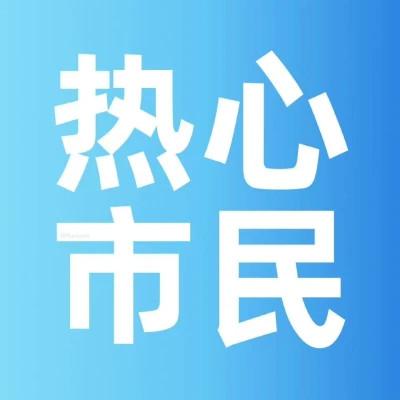 热心
市民